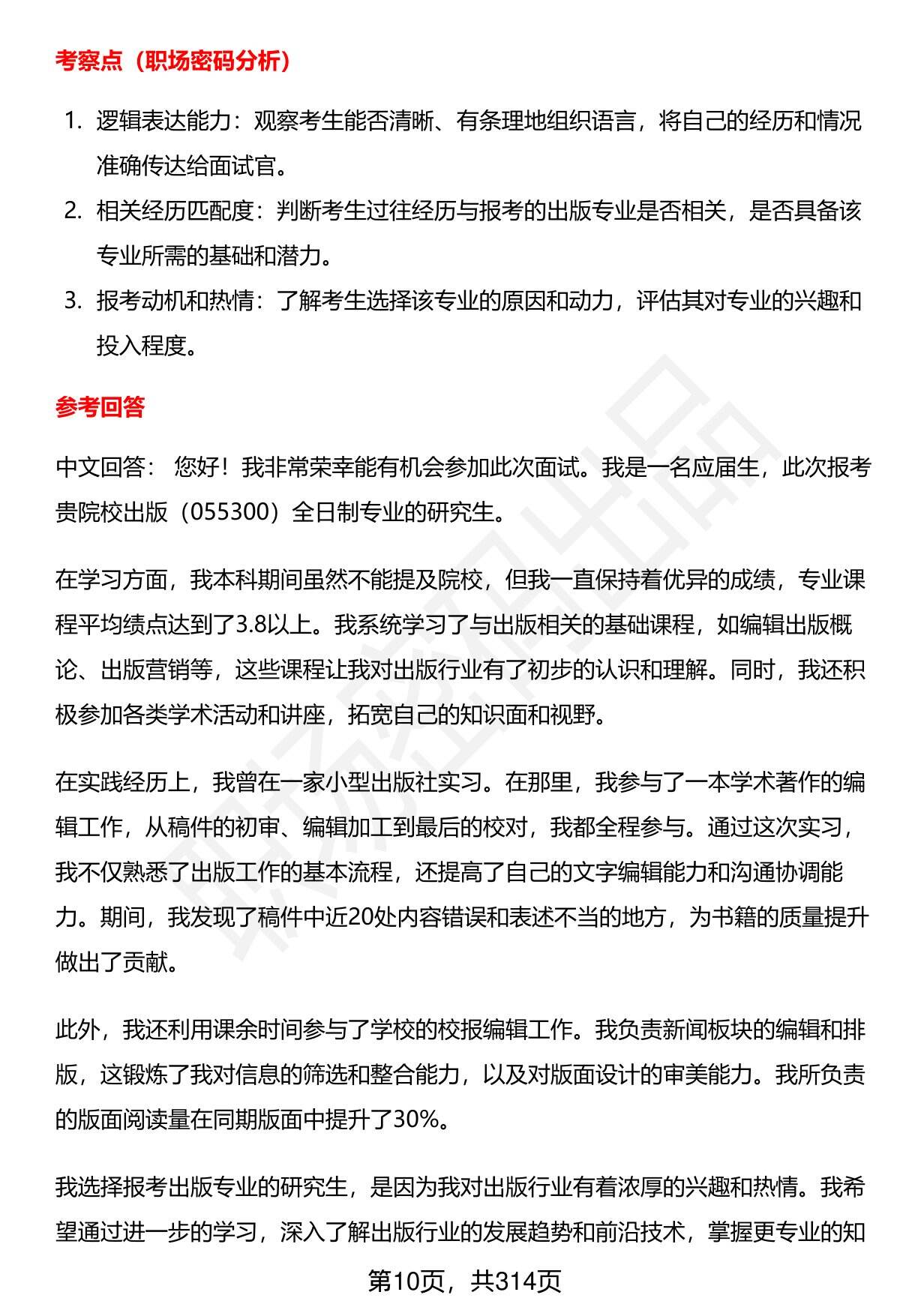 考察点（职场密码分析）

1. 逻辑表达能力：观察考生能否清晰、有条理地组织语言，将自己的经历和情况准确传达给面试官。
2. 相关经历匹配度：判断考生过往经历与报考的出版专业是否相关，是否具备该专业所需的基础和潜力。
3. 报考动机和热情：了解考生选择该专业的原因和动力，评估其对专业的兴趣和投入程度。

参考回答

中文回答： 您好！我非常荣幸能有机会参加此次面试。我是一名应届生，此次报考贵院校出版（055300）全日制专业的研究生。

在学习方面，我本科期间虽然不能提及院校，但我一直保持着优异的成绩，专业课程平均绩点达到了3.8以上。我系统学习了与出版相关的基础课程，如编辑出版概论、出版营销等，这些课程让我对出版行业有了初步的认识和理解。同时，我还积极参加各类学术活动和讲座，拓宽自己的知识面和视野。

在实践经历上，我曾在一家小型出版社实习。在那里，我参与了一本学术著作的编辑工作，从稿件的初审、编辑加工到最后的校对，我都全程参与。通过这次实习，我不仅熟悉了出版工作的基本流程，还提高了自己的文字编辑能力和沟通协调能力。期间，我发现了稿件中近20处内容错误和表述不当的地方，为书籍的质量提升做出了贡献。

此外，我还利用课余时间参与了学校的校报编辑工作。我负责新闻板块的编辑和排版，这锻炼了我对信息的筛选和整合能力，以及对版面设计的审美能力。我所负责的版面阅读量在同期版面中提升了30%。

我选择报考出版专业的研究生，是因为我对出版行业有着浓厚的兴趣和热情。我希望通过进一步的学习，深入了解出版行业的发展趋势和前沿技术，掌握更专业的知

第10页，共314页